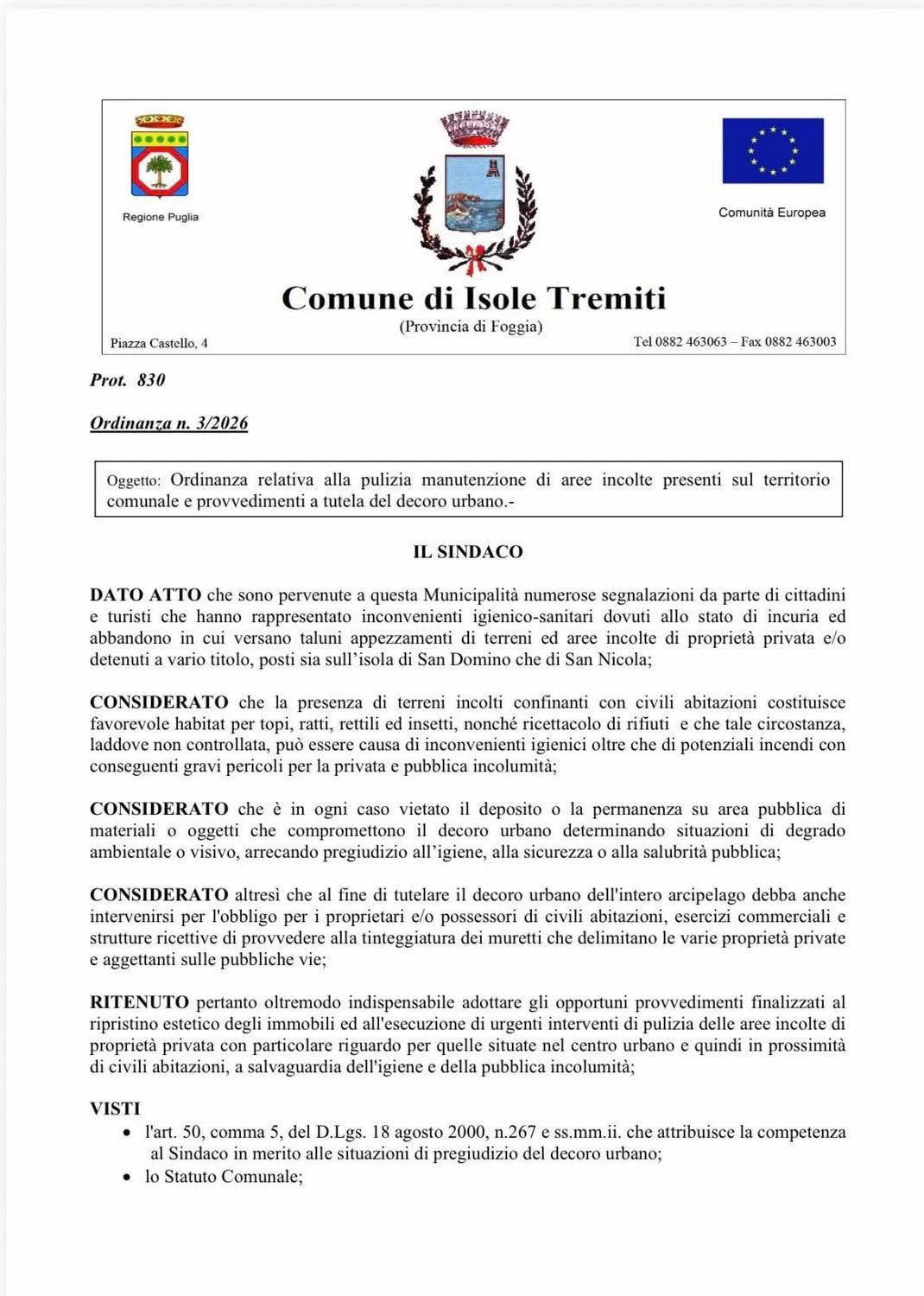 Regione Puglia

Comunità Europea

Comune di Isole Tremiti

(Provincia di Foggia)

Piazza Castello, 4

Tel 0882 463063 – Fax 0882 463003

Prot. 830

Ordinanza n. 3/2026

Oggetto: Ordinanza relativa alla pulizia manutenzione di aree incolte presenti sul territorio comunale e provvedimenti a tutela del decoro urbano.-

IL SINDACO

DATO ATTO che sono pervenute a questa Municipalità numerose segnalazioni da parte di cittadini e turisti che hanno rappresentato inconvenienti igienico-sanitari dovuti allo stato di incuria ed abbandono in cui versano taluni appezzamenti di terreni ed aree incolte di proprietà privata e/o detenuti a vario titolo, posti sia sull'isola di San Domino che di San Nicola;

CONSIDERATO che la presenza di terreni incolti confinanti con civili abitazioni costituisce favorevole habitat per topi, ratti, rettili ed insetti, nonché ricettacolo di rifiuti e che tale circostanza, laddove non controllata, può essere causa di inconvenienti igienici oltre che di potenziali incendi con conseguenti gravi pericoli per la privata e pubblica incolumità;

CONSIDERATO che è in ogni caso vietato il deposito o la permanenza su area pubblica di materiali o oggetti che compromettono il decoro urbano determinando situazioni di degrado ambientale o visivo, arrecando pregiudizio all'igiene, alla sicurezza o alla salubrità pubblica;

CONSIDERATO altresì che al fine di tutelare il decoro urbano dell'intero arcipelago debba anche intervenirsi per l'obbligo per i proprietari e/o possessori di civili abitazioni, esercizi commerciali e strutture ricettive di provvedere alla tinteggiatura dei muretti che delimitano le varie proprietà private e aggettanti sulle pubbliche vie;

RITENUTO pertanto oltremodo indispensabile adottare gli opportuni provvedimenti finalizzati al ripristino estetico degli immobili ed all'esecuzione di urgenti interventi di pulizia delle aree incolte di proprietà privata con particolare riguardo per quelle situate nel centro urbano e quindi in prossimità di civili abitazioni, a salvaguardia dell'igiene e della pubblica incolumità;

VISTI
• l'art. 50, comma 5, del D.Lgs. 18 agosto 2000, n.267 e ss.mm.ii. che attribuisce la competenza al Sindaco in merito alle situazioni di pregiudizio del decoro urbano;
• lo Statuto Comunale;